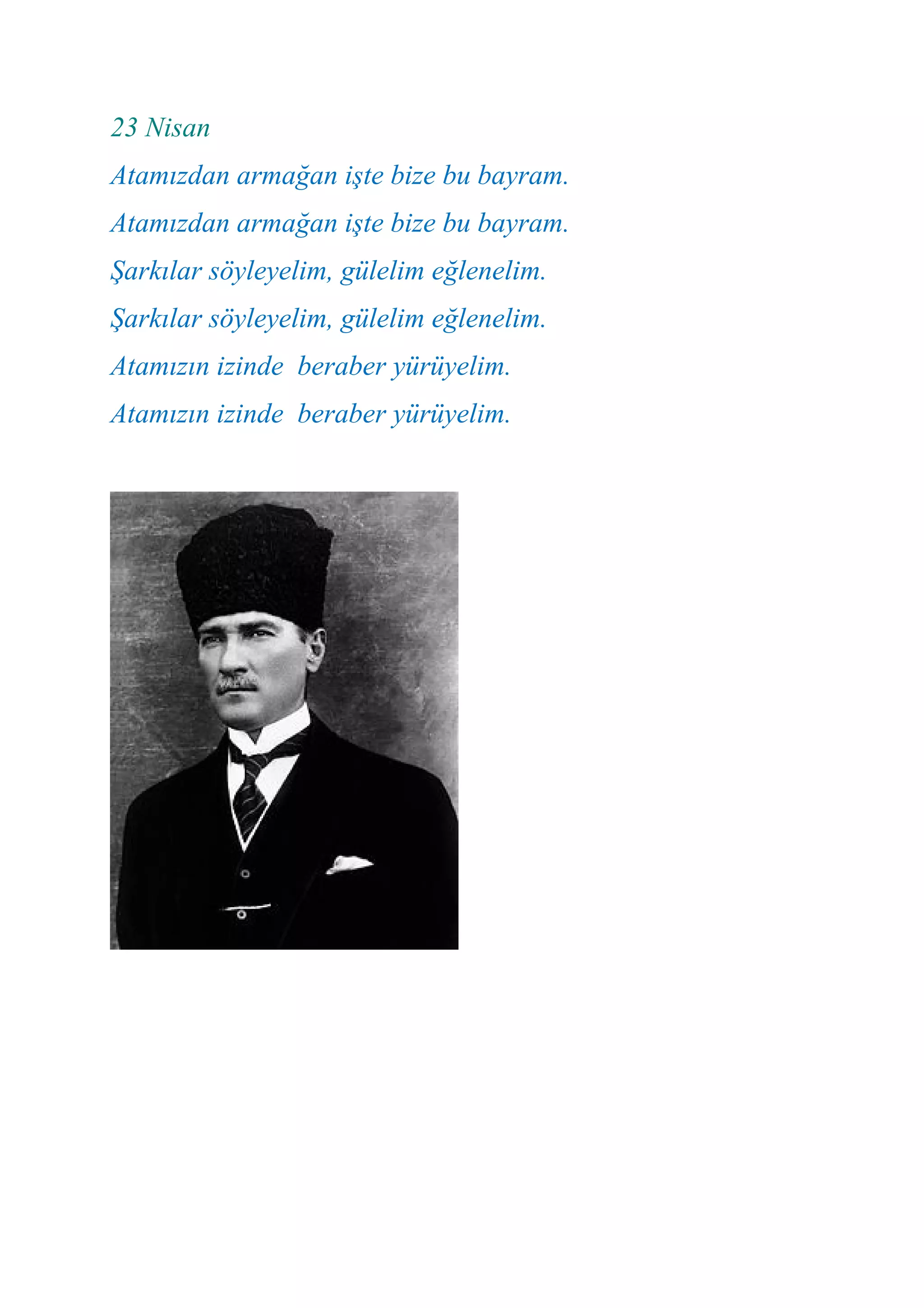 23 Nisan

Atamızdan armağan işte bize bu bayram.
Atamızdan armağan işte bize bu bayram.
Şarkılar söyleyelim, gülelim eğlenelim.
Şarkılar söyleyelim, gülelim eğlenelim.
Atamızın izinde  beraber yürüyelim.
Atamızın izinde  beraber yürüyelim.